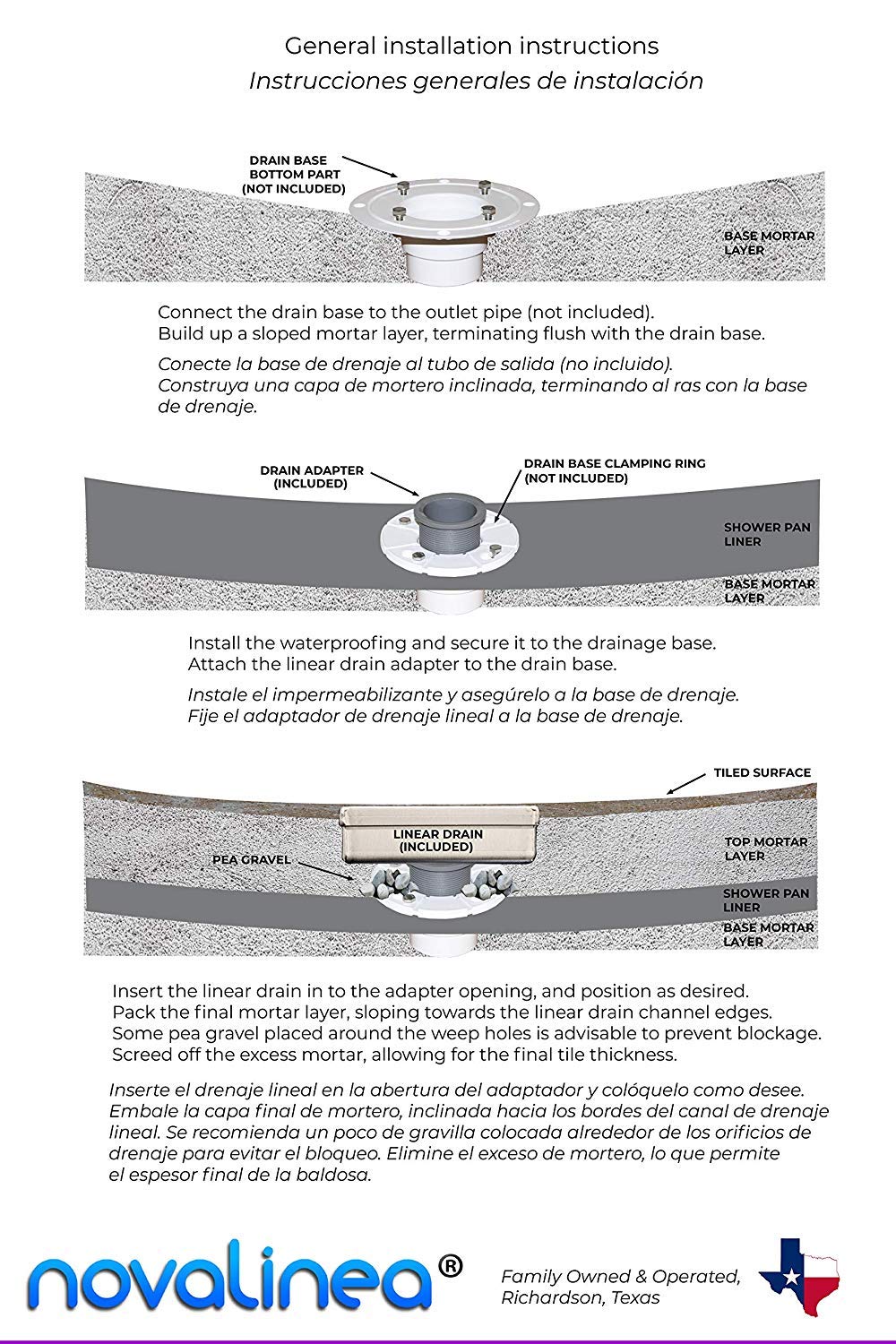 General installation instructions
Instrucciones generales de instalación

DRAIN BASE BOTTOM PART (NOT INCLUDED)

BASE MORTAR LAYER

Connect the drain base to the outlet pipe (not included).
Build up a sloped mortar layer, terminating flush with the drain base.

Conecte la base de drenaje al tubo de salida (no incluido).
Construya una capa de mortero inclinada, terminando al ras con la base de drenaje.

DRAIN ADAPTER (INCLUDED)

DRAIN BASE CLAMPING RING (NOT INCLUDED)

SHOWER PAN LINER

BASE MORTAR LAYER

Install the waterproofing and secure it to the drainage base.
Attach the linear drain adapter to the drain base.

Instale el impermeabilizante y asegúrelo a la base de drenaje.
Fije el adaptador de drenaje lineal a la base de drenaje.

TILED SURFACE

LINEAR DRAIN (INCLUDED)

PEA GRAVEL

TOP MORTAR LAYER

SHOWER PAN LINER

BASE MORTAR LAYER

Insert the linear drain in to the adapter opening, and position as desired.
Pack the final mortar layer, sloping towards the linear drain channel edges.
Some pea gravel placed around the weep holes is advisable to prevent blockage.
Screed off the excess mortar, allowing for the final tile thickness.

Inserte el drenaje lineal en la abertura del adaptador y colóquelo como desee. Embale la capa final de mortero, inclinada hacia los bordes del canal de drenaje lineal. Se recomienda un poco de gravilla colocada alrededor de los orificios de drenaje para evitar el bloqueo. Elimine el exceso de mortero, lo que permite el espesor final de la baldosa.

novalinea®

Family Owned & Operated, Richardson, Texas